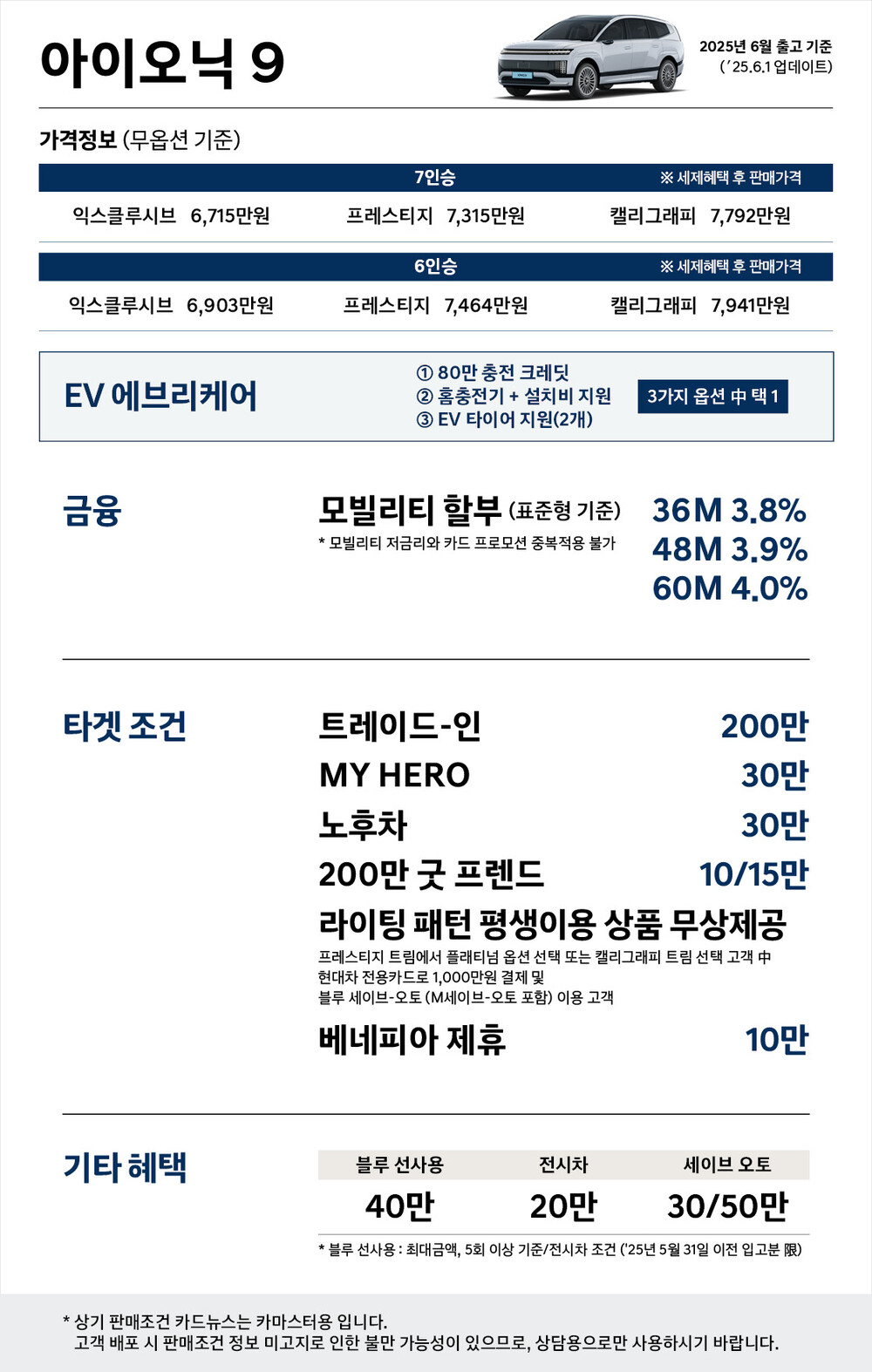 아이오닉 9

2025년 6월 출고 기준
('25.6.1 업데이트)

가격정보 (무옵션 기준)

7인승 ※ 세제혜택 후 판매가격

익스클루시브 6,715만원 프레스티지 7,315만원 캘리그래피 7,792만원

6인승 ※ 세제혜택 후 판매가격

익스클루시브 6,903만원 프레스티지 7,464만원 캘리그래피 7,941만원

EV 에브리케어

① 80만 충전 크레딧
② 홈충전기 + 설치비 지원
③ EV 타이어 지원(2개)

3가지 옵션 中 택 1

금융

모빌리티 할부 (표준형 기준)
* 모빌리티 저금리와 카드 프로모션 중복적용 불가

36M 3.8%
48M 3.9%
60M 4.0%

타겟 조건

트레이드-인 200만
MY HERO 30만
노후차 30만
200만 굿 프렌드 10/15만
라이팅 패턴 평생이용 상품 무상제공
프레스티지 트림에서 플래티넘 옵션 선택 또는 캘리그래피 트림 선택 고객 中
현대차 전용카드로 1,000만원 결제 및
블루 세이브-오토 (M세이브-오토 포함) 이용 고객
베네피아 제휴 10만

기타 혜택

| 블루 선사용 | 전시차 | 세이브 오토 |
|---|---|---|
| 40만 | 20만 | 30/50만 |

* 블루 선사용 : 최대금액, 5회 이상 기준/전시차 조건 ('25년 5월 31일 이전 입고분 限)

* 상기 판매조건 카드뉴스는 카마스터용 입니다.
고객 배포 시 판매조건 정보 미고지로 인한 불만 가능성이 있으므로, 상담용으로만 사용하시기 바랍니다.